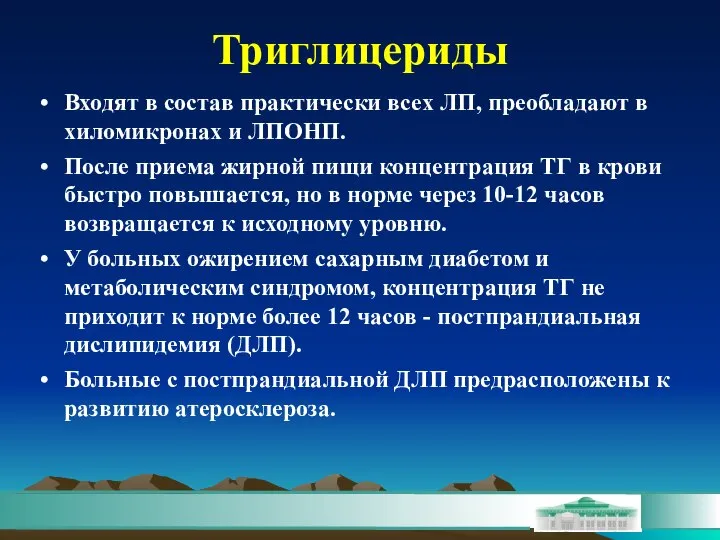 Триглицериды

• Входят в состав практически всех ЛП, преобладают в хиломикронах и ЛПОНП.

• После приема жирной пищи концентрация ТГ в крови быстро повышается, но в норме через 10-12 часов возвращается к исходному уровню.

• У больных ожирением сахарным диабетом и метаболическим синдромом, концентрация ТГ не приходит к норме более 12 часов - постпрандиальная дислипидемия (ДЛП).

• Больные с постпрандиальной ДЛП предрасположены к развитию атеросклероза.